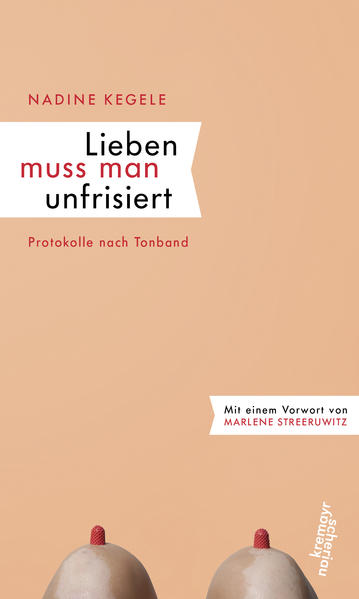 NADINE KEGELE

Lieben
muss man
unfrisiert

Protokolle nach Tonband

Mit einem Vorwort von
MARLENE STREERUWITZ

kremayr
scheriau